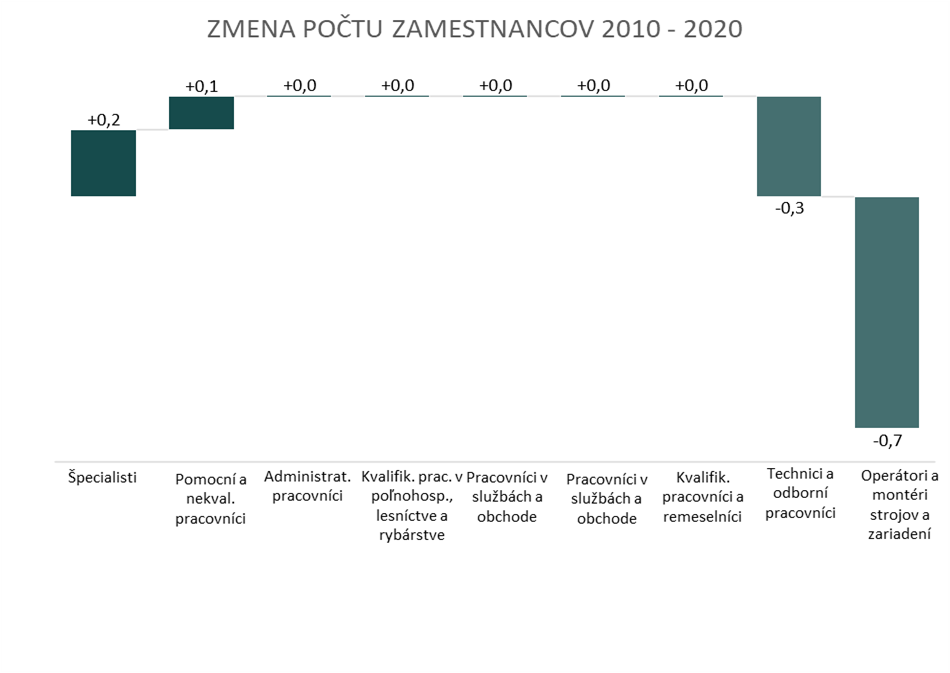 ZMENA POČTU ZAMESTNANCOV 2010 - 2020

+0,2
+0,1
+0,0
+0,0
+0,0
+0,0
+0,0
-0,3
-0,7

Špecialisti

Pomocní a nekval. pracovníci

Administrat. pracovníci

Kvalifik. prac. v poľnohosp., lesníctve a rybárstve

Pracovníci v službách a obchode

Pracovníci v službách a obchode

Kvalifik. pracovníci a remeselníci

Technici a odborní pracovníci

Operátori a montéri strojov a zariadení